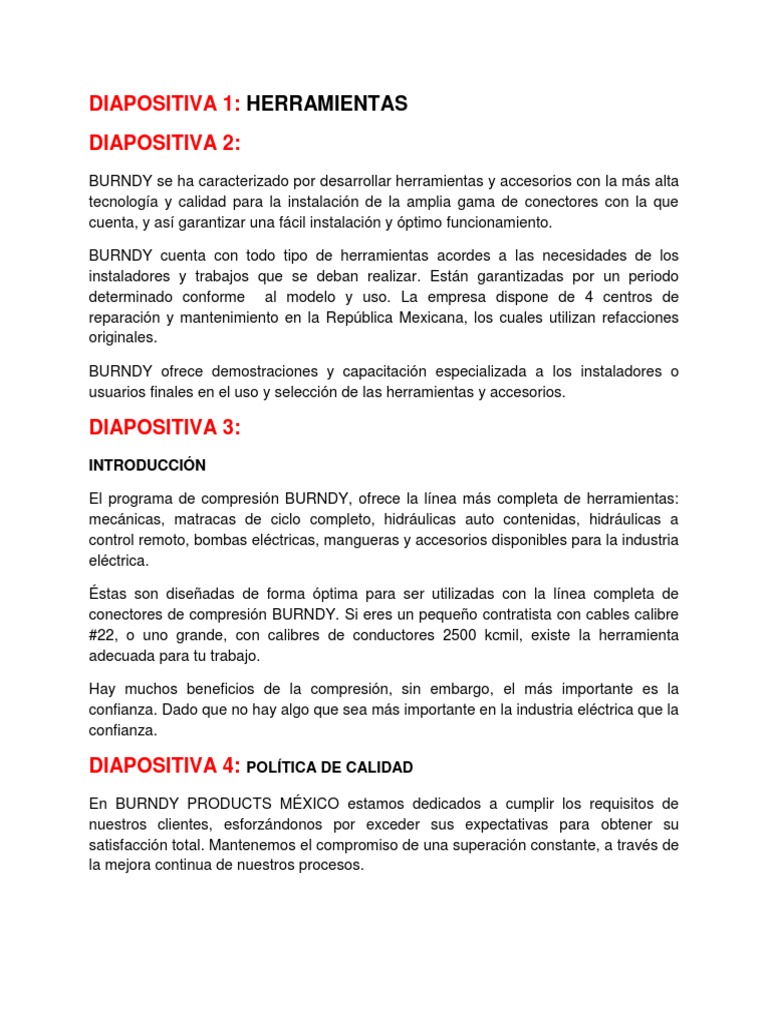 DIAPOSITIVA 1: HERRAMIENTAS

DIAPOSITIVA 2:

BURNDY se ha caracterizado por desarrollar herramientas y accesorios con la más alta tecnología y calidad para la instalación de la amplia gama de conectores con la que cuenta, y así garantizar una fácil instalación y óptimo funcionamiento.

BURNDY cuenta con todo tipo de herramientas acordes a las necesidades de los instaladores y trabajos que se deban realizar. Están garantizadas por un periodo determinado conforme al modelo y uso. La empresa dispone de 4 centros de reparación y mantenimiento en la República Mexicana, los cuales utilizan refacciones originales.

BURNDY ofrece demostraciones y capacitación especializada a los instaladores o usuarios finales en el uso y selección de las herramientas y accesorios.

DIAPOSITIVA 3:

INTRODUCCIÓN

El programa de compresión BURNDY, ofrece la línea más completa de herramientas: mecánicas, matracas de ciclo completo, hidráulicas auto contenidas, hidráulicas a control remoto, bombas eléctricas, mangueras y accesorios disponibles para la industria eléctrica.

Éstas son diseñadas de forma óptima para ser utilizadas con la línea completa de conectores de compresión BURNDY. Si eres un pequeño contratista con cables calibre #22, o uno grande, con calibres de conductores 2500 kcmil, existe la herramienta adecuada para tu trabajo.

Hay muchos beneficios de la compresión, sin embargo, el más importante es la confianza. Dado que no hay algo que sea más importante en la industria eléctrica que la confianza.

DIAPOSITIVA 4: POLÍTICA DE CALIDAD

En BURNDY PRODUCTS MÉXICO estamos dedicados a cumplir los requisitos de nuestros clientes, esforzándonos por exceder sus expectativas para obtener su satisfacción total. Mantenemos el compromiso de una superación constante, a través de la mejora continua de nuestros procesos.